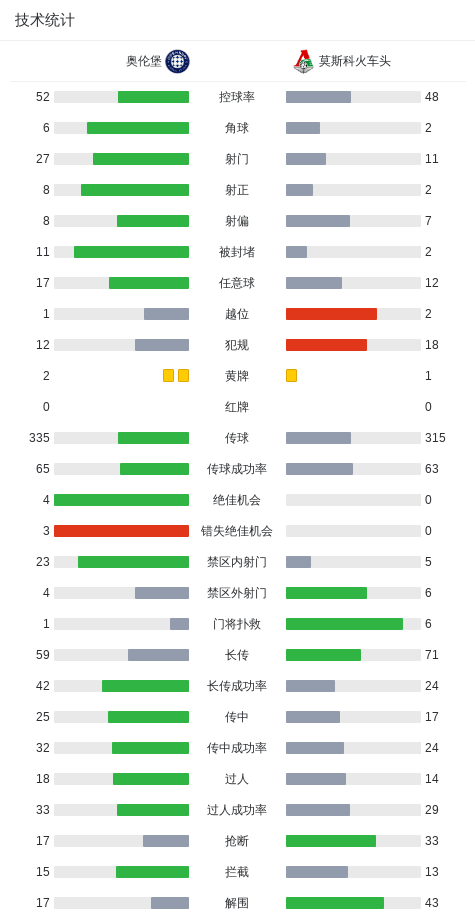 技术统计

| 奥伦堡 | | 莫斯科火车头 |
|---|---|---|
| 52 | 控球率 | 48 |
| 6 | 角球 | 2 |
| 27 | 射门 | 11 |
| 8 | 射正 | 2 |
| 8 | 射偏 | 7 |
| 11 | 被封堵 | 2 |
| 17 | 任意球 | 12 |
| 1 | 越位 | 2 |
| 12 | 犯规 | 18 |
| 2 | 黄牌 | 1 |
| 0 | 红牌 | 0 |
| 335 | 传球 | 315 |
| 65 | 传球成功率 | 63 |
| 4 | 绝佳机会 | 0 |
| 3 | 错失绝佳机会 | 0 |
| 23 | 禁区内射门 | 5 |
| 4 | 禁区外射门 | 6 |
| 1 | 门将扑救 | 6 |
| 59 | 长传 | 71 |
| 42 | 长传成功率 | 24 |
| 25 | 传中 | 17 |
| 32 | 传中成功率 | 24 |
| 18 | 过人 | 14 |
| 33 | 过人成功率 | 29 |
| 17 | 抢断 | 33 |
| 15 | 拦截 | 13 |
| 17 | 解围 | 43 |